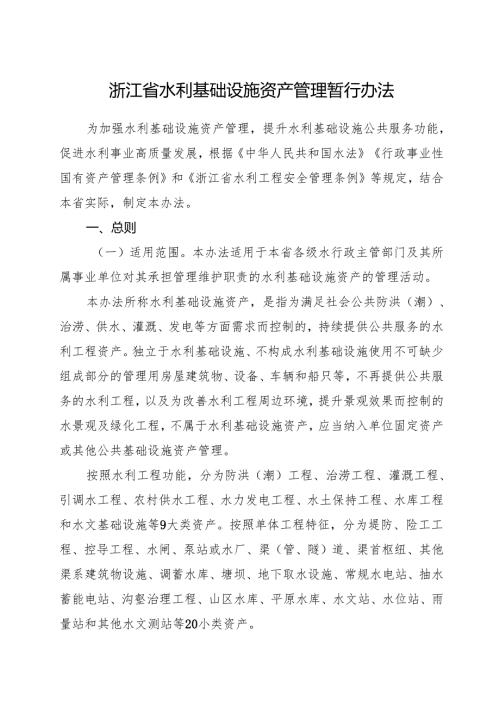 浙江省水利基础设施资产管理暂行办法

为加强水利基础设施资产管理，提升水利基础设施公共服务功能，促进水利事业高质量发展，根据《中华人民共和国水法》《行政事业性国有资产管理条例》和《浙江省水利工程安全管理条例》等规定，结合本省实际，制定本办法。

一、总则

（一）适用范围。本办法适用于本省各级水行政主管部门及其所属事业单位对其承担管理维护职责的水利基础设施资产的管理活动。

本办法所称水利基础设施资产，是指为满足社会公共防洪（潮）、治涝、供水、灌溉、发电等方面需求而控制的，持续提供公共服务的水利工程资产。独立于水利基础设施、不构成水利基础设施使用不可缺少组成部分的管理用房屋建筑物、设备、车辆和船只等，不再提供公共服务的水利工程，以及为改善水利工程周边环境，提升景观效果而控制的水景观及绿化工程，不属于水利基础设施资产，应当纳入单位固定资产或其他公共基础设施资产管理。

按照水利工程功能，分为防洪（潮）工程、治涝工程、灌溉工程、引调水工程、农村供水工程、水力发电工程、水土保持工程、水库工程和水文基础设施等9大类资产。按照单体工程特征，分为堤防、险工工程、控导工程、水闸、泵站或水厂、渠（管、隧）道、渠首枢纽、其他渠系建筑物设施、调蓄水库、塘坝、地下取水设施、常规水电站、抽水蓄能电站、沟壑治理工程、山区水库、平原水库、水文站、水位站、雨量站和其他水文测站等20小类资产。